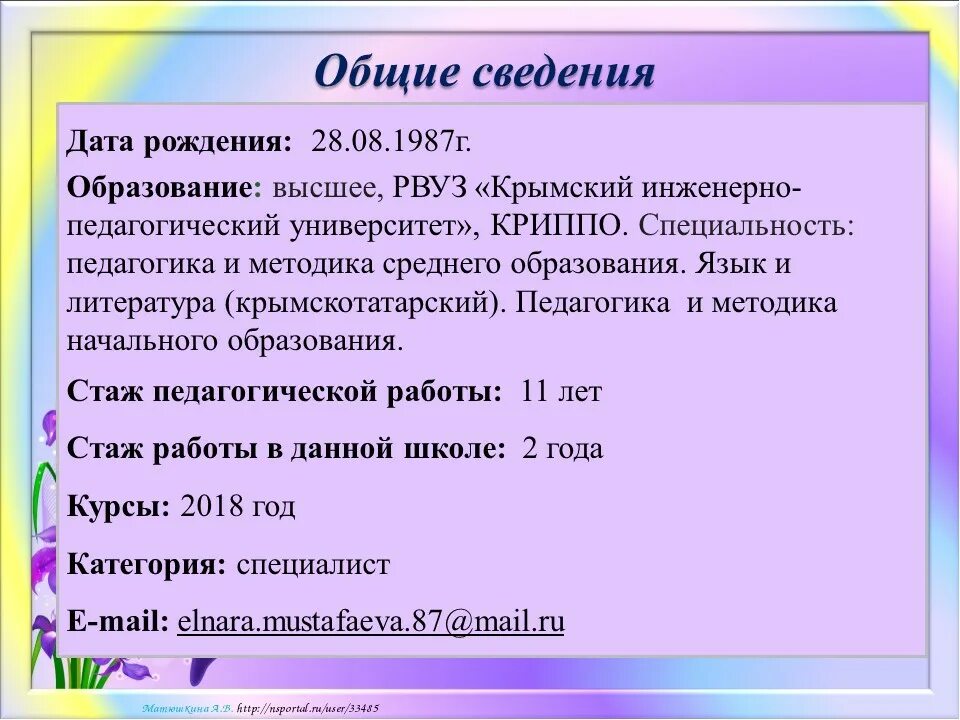 Общие сведения

Дата рождения: 28.08.1987г.

Образование: высшее, РВУЗ «Крымский инженерно-педагогический университет», КРИППО. Специальность: педагогика и методика среднего образования. Язык и литература (крымскотатарский). Педагогика и методика начального образования.

Стаж педагогической работы: 11 лет

Стаж работы в данной школе: 2 года

Курсы: 2018 год

Категория: специалист

E-mail: elnara.mustafaeva.87@mail.ru

Матюшкина А.В. http://nsportal.ru/user/33485